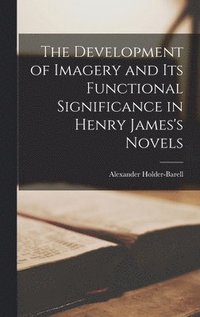 The Development of Imagery and Its Functional Significance in Henry James's Novels

Alexander Holder-Barell